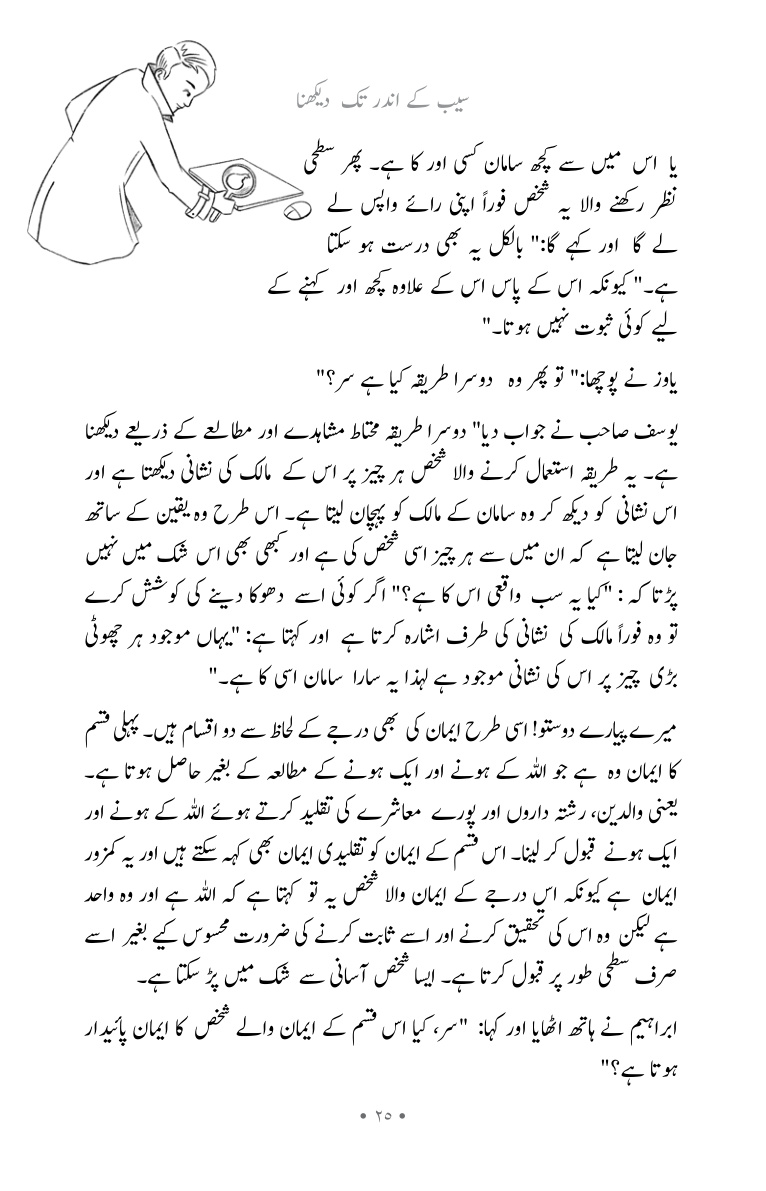 سیب کے اندر تک دیکھنا

یا اس میں سے کچھ سامان کسی اور کا ہے۔ پھر سطحی نظر رکھنے والا یہ شخص فوراً اپنی رائے واپس لے لے گا اور کہے گا:" بالکل یہ بھی درست ہو سکتا ہے۔" کیونکہ اس کے پاس اس کے علاوہ کچھ اور کہنے کے لیے کوئی ثبوت نہیں ہوتا۔"

یاوز نے پوچھا:" تو پھر وہ دوسرا طریقہ کیا ہے سر؟"

یوسف صاحب نے جواب دیا" دوسرا طریقہ محتاط مشاہدے اور مطالعے کے ذریعے دیکھنا ہے۔ یہ طریقہ استعمال کرنے والا شخص ہر چیز پر اس کے مالک کی نشانی دیکھتا ہے اور اس نشانی کو دیکھ کر وہ سامان کے مالک کو پہچان لیتا ہے۔ اس طرح وہ یقین کے ساتھ جان لیتا ہے کہ ان میں سے ہر چیز اسی شخص کی ہے اور کبھی بھی اس شک میں نہیں پڑتا کہ : "کیا یہ سب واقعی اس کا ہے؟" اگر کوئی اسے دھوکا دینے کی کوشش کرے تو وہ فوراً مالک کی نشانی کی طرف اشارہ کرتا ہے اور کہتا ہے: "یہاں موجود ہر چھوٹی بڑی چیز پر اس کی نشانی موجود ہے لہذا یہ سارا سامان اسی کا ہے۔"

میرے پیارے دوستو! اسی طرح ایمان کی بھی درجے کے لحاظ سے دو اقسام ہیں۔ پہلی قسم کا ایمان وہ ہے جو اللہ کے ہونے اور ایک ہونے کے مطالعہ کے بغیر حاصل ہوتا ہے۔ یعنی والدین، رشتہ داروں اور پورے معاشرے کی تقلید کرتے ہوئے اللہ کے ہونے اور ایک ہونے قبول کر لینا۔ اس قسم کے ایمان کو تقلیدی ایمان بھی کہہ سکتے ہیں اور یہ کمزور ایمان ہے کیونکہ اس درجے کے ایمان والا شخص یہ تو کہتا ہے کہ اللہ ہے اور وہ واحد ہے لیکن وہ اس کی تحقیق کرنے اور اسے ثابت کرنے کی ضرورت محسوس کیے بغیر اسے صرف سطحی طور پر قبول کرتا ہے۔ ایسا شخص آسانی سے شک میں پڑ سکتا ہے۔

ابراہیم نے ہاتھ اٹھایا اور کہا: "سر، کیا اس قسم کے ایمان والے شخص کا ایمان پائیدار ہوتا ہے؟"

• ۲۵ •